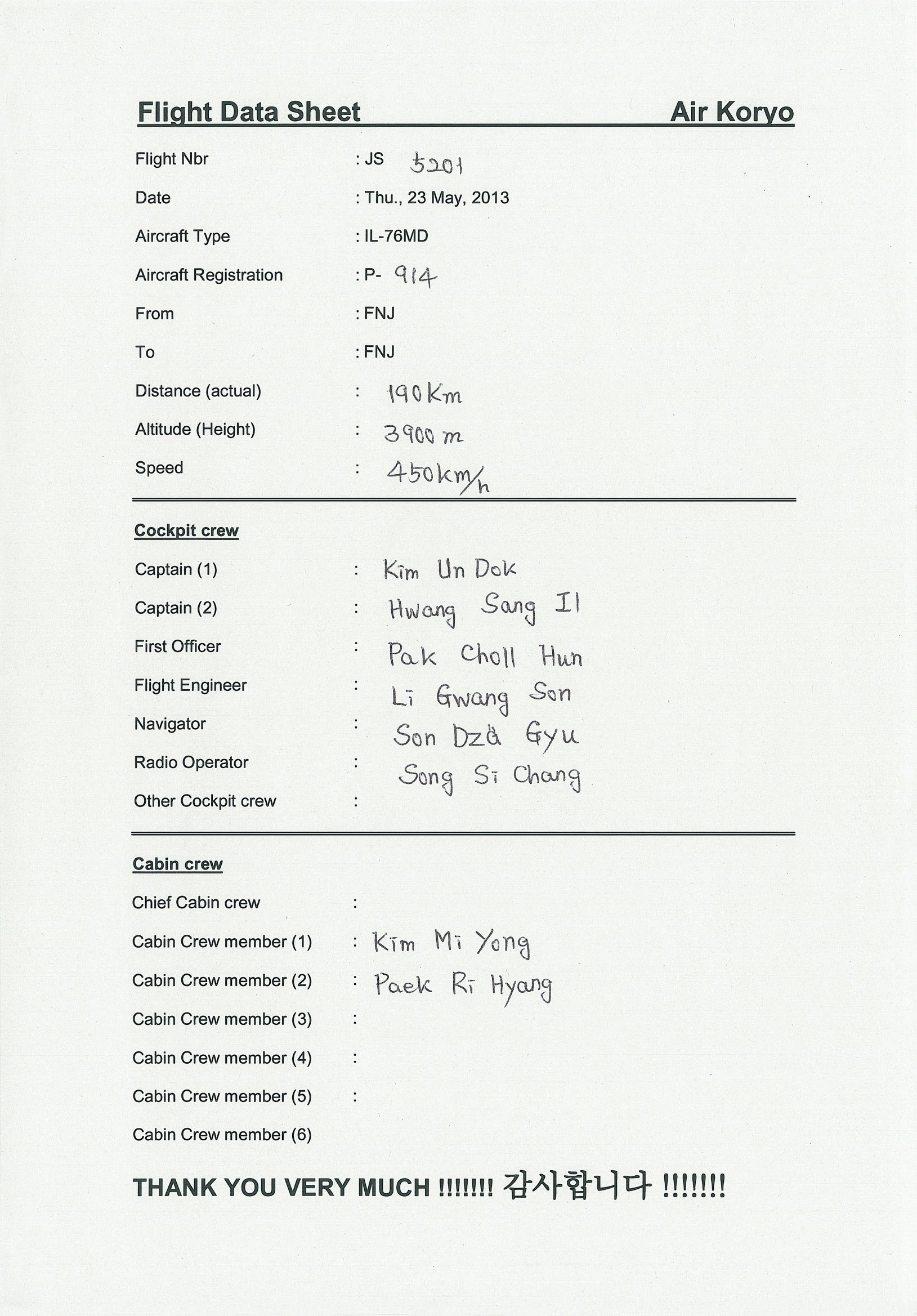 Flight Data Sheet Air Koryo

Flight Nbr : JS 5201
Date : Thu., 23 May, 2013
Aircraft Type : IL-76MD
Aircraft Registration : P- 914
From : FNJ
To : FNJ
Distance (actual) : 190 Km
Altitude (Height) : 3900 m
Speed : 450 km/h

Cockpit crew
Captain (1) : Kim Un Dok
Captain (2) : Hwang Sang Il
First Officer : Pak Choll Hun
Flight Engineer : Li Gwang Son
Navigator : Son Dzä Gyu
Radio Operator : Song Si Chang
Other Cockpit crew :

Cabin crew
Chief Cabin crew :
Cabin Crew member (1) : Kim Mi Yong
Cabin Crew member (2) : Paek Ri Hyang
Cabin Crew member (3) :
Cabin Crew member (4) :
Cabin Crew member (5) :
Cabin Crew member (6)

THANK YOU VERY MUCH !!!!!!! 감사합니다 !!!!!!!